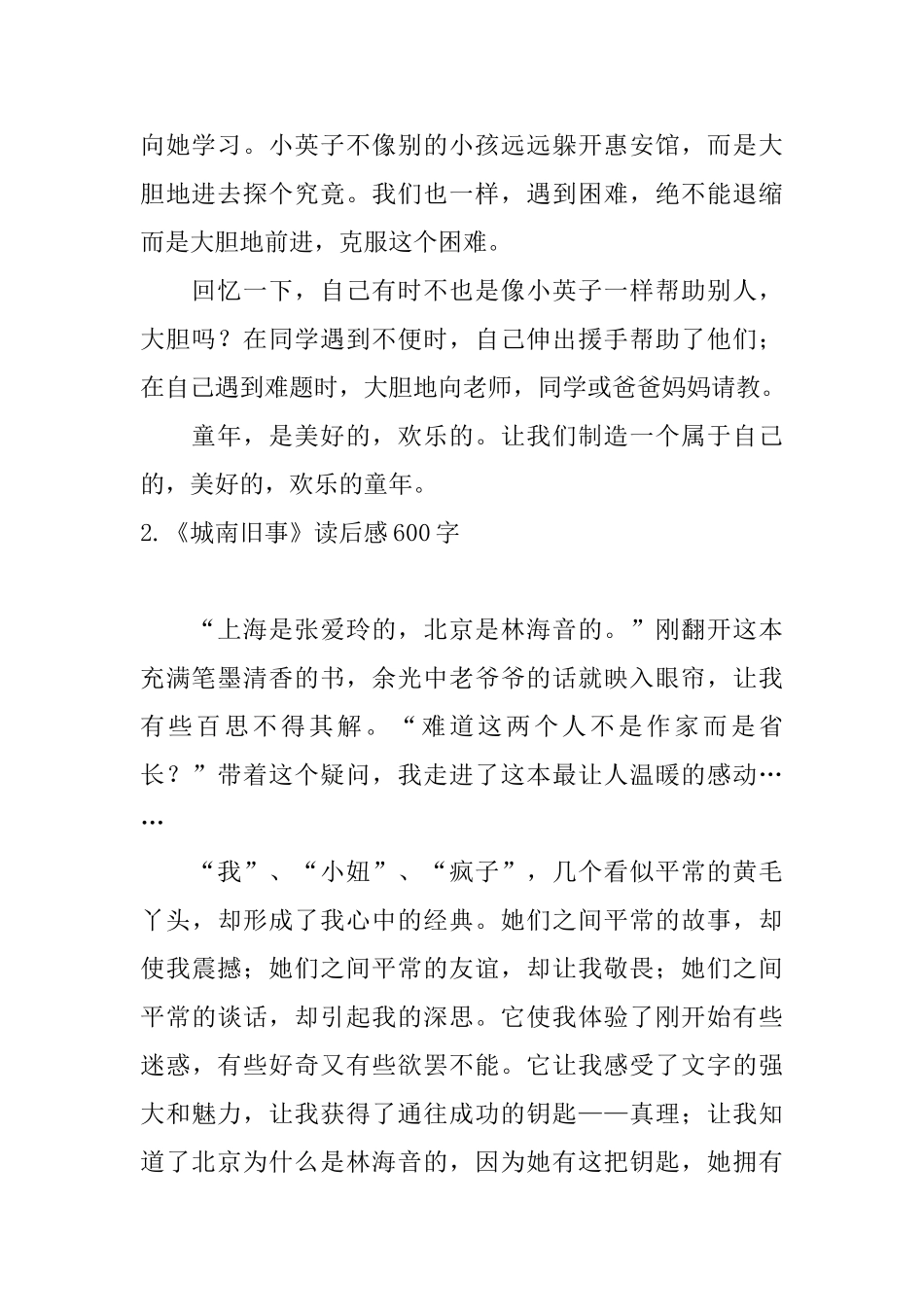 向她学习。小英子不像别的小孩远远躲开惠安馆，而是大胆地进去探个究竟。我们也一样，遇到困难，绝不能退缩而是大胆地前进，克服这个困难。

回忆一下，自己有时不也是像小英子一样帮助别人，大胆吗？在同学遇到不便时，自己伸出援手帮助了他们；在自己遇到难题时，大胆地向老师，同学或爸爸妈妈请教。

童年，是美好的，欢乐的。让我们制造一个属于自己的，美好的，欢乐的童年。

2.《城南旧事》读后感600字

“上海是张爱玲的，北京是林海音的。”刚翻开这本充满笔墨清香的书，余光中老爷爷的话就映入眼帘，让我有些百思不得其解。“难道这两个人不是作家而是省长？”带着这个疑问，我走进了这本最让人温暖的感动……

“我”、“小妞”、“疯子”，几个看似平常的黄毛丫头，却形成了我心中的经典。她们之间平常的故事，却使我震撼；她们之间平常的友谊，却让我敬畏；她们之间平常的谈话，却引起我的深思。它使我体验了刚开始有些迷惑，有些好奇又有些欲罢不能。它让我感受了文字的强大和魅力，让我获得了通往成功的钥匙——真理；让我知道了北京为什么是林海音的，因为她有这把钥匙，她拥有